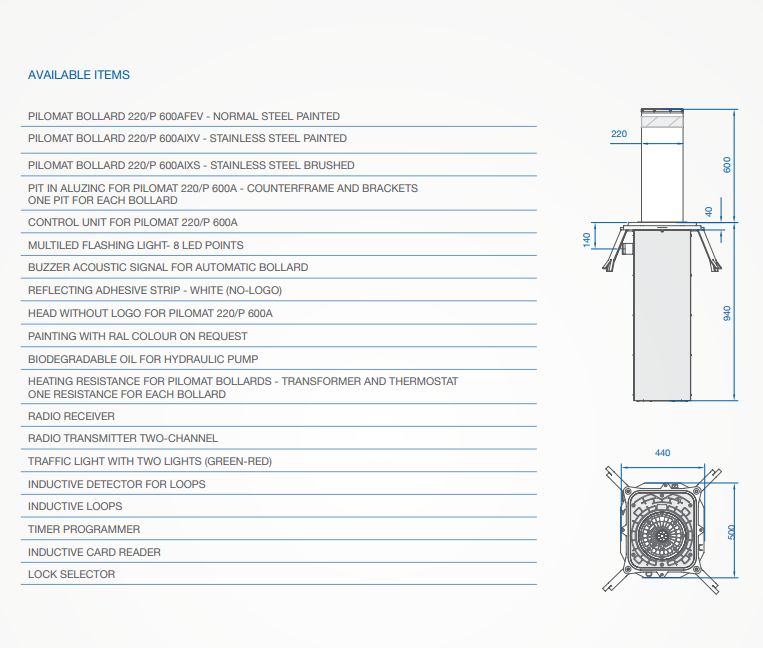 AVAILABLE ITEMS

PILOMAT BOLLARD 220/P 600AFEV - NORMAL STEEL PAINTED

PILOMAT BOLLARD 220/P 600AIXV - STAINLESS STEEL PAINTED

PILOMAT BOLLARD 220/P 600AIXS - STAINLESS STEEL BRUSHED

PIT IN ALUZINC FOR PILOMAT 220/P 600A - COUNTERFRAME AND BRACKETS
ONE PIT FOR EACH BOLLARD

CONTROL UNIT FOR PILOMAT 220/P 600A

MULTILED FLASHING LIGHT- 8 LED POINTS

BUZZER ACOUSTIC SIGNAL FOR AUTOMATIC BOLLARD

REFLECTING ADHESIVE STRIP - WHITE (NO-LOGO)

HEAD WITHOUT LOGO FOR PILOMAT 220/P 600A

PAINTING WITH RAL COLOUR ON REQUEST

BIODEGRADABLE OIL FOR HYDRAULIC PUMP

HEATING RESISTANCE FOR PILOMAT BOLLARDS - TRANSFORMER AND THERMOSTAT
ONE RESISTANCE FOR EACH BOLLARD

RADIO RECEIVER

RADIO TRANSMITTER TWO-CHANNEL

TRAFFIC LIGHT WITH TWO LIGHTS (GREEN-RED)

INDUCTIVE DETECTOR FOR LOOPS

INDUCTIVE LOOPS

TIMER PROGRAMMER

INDUCTIVE CARD READER

LOCK SELECTOR

220
600
40
140
940
440
500